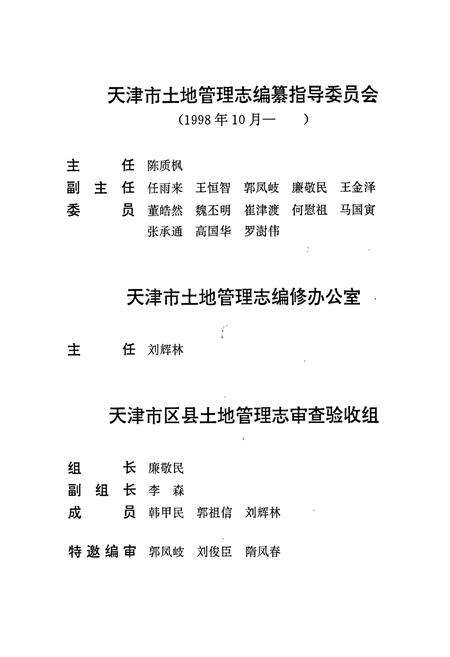 天津市土地管理志编纂指导委员会

（1998年10月一　　）

主　　任　陈质枫
副 主 任　任雨来　王恒智　郭凤岐　廉敬民　王金泽
委　　员　董皓然　魏丕明　崔津渡　何慰祖　马国寅
　　　　　张承通　高国华　罗澍伟

天津市土地管理志编修办公室

主　　任　刘辉林

天津市区县土地管理志审查验收组

组　　长　廉敬民
副 组 长　李　森
成　　员　韩甲民　郭祖信　刘辉林

特邀编审　郭凤岐　刘俊臣　隋凤春